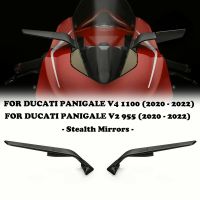 FOR DUCATI PANIGALE V4 1100 (2020 - 2022)
FOR DUCATI PANIGALE V2 955 (2020 - 2022)
- Stealth Mirrors -